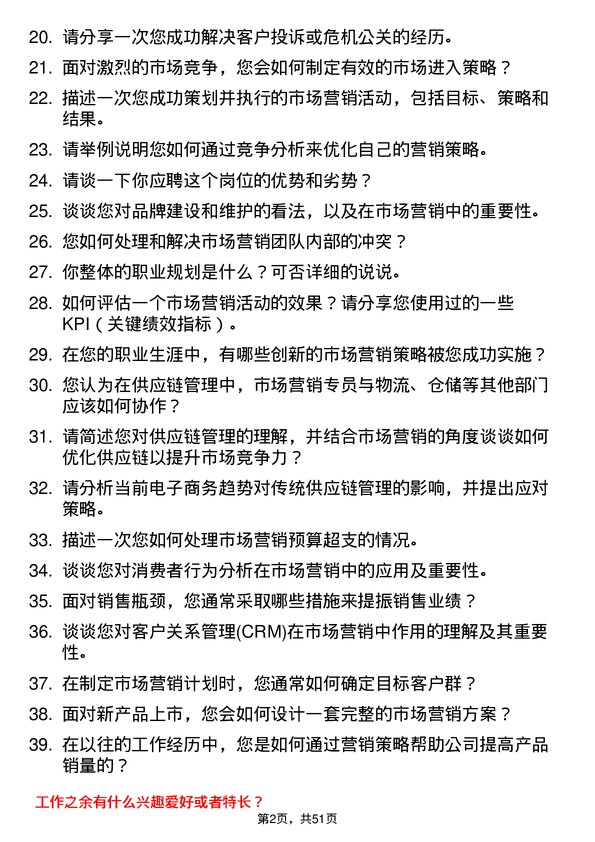 20. 请分享一次您成功解决客户投诉或危机公关的经历。

21. 面对激烈的市场竞争，您会如何制定有效的市场进入策略？

22. 描述一次您成功策划并执行的市场营销活动，包括目标、策略和结果。

23. 请举例说明您如何通过竞争分析来优化自己的营销策略。

24. 请谈一下你应聘这个岗位的优势和劣势？

25. 谈谈您对品牌建设和维护的看法，以及在市场营销中的重要性。

26. 您如何处理和解决市场营销团队内部的冲突？

27. 你整体的职业规划是什么？可否详细的说说。

28. 如何评估一个市场营销活动的效果？请分享您使用过的一些KPI（关键绩效指标）。

29. 在您的职业生涯中，有哪些创新的市场营销策略被您成功实施？

30. 您认为在供应链管理中，市场营销专员与物流、仓储等其他部门应该如何协作？

31. 请简述您对供应链管理的理解，并结合市场营销的角度谈谈如何优化供应链以提升市场竞争力？

32. 请分析当前电子商务趋势对传统供应链管理的影响，并提出应对策略。

33. 描述一次您如何处理市场营销预算超支的情况。

34. 谈谈您对消费者行为分析在市场营销中的应用及重要性。

35. 面对销售瓶颈，您通常采取哪些措施来提振销售业绩？

36. 谈谈您对客户关系管理(CRM)在市场营销中作用的理解及其重要性。

37. 在制定市场营销计划时，您通常如何确定目标客户群？

38. 面对新产品上市，您会如何设计一套完整的市场营销方案？

39. 在以往的工作经历中，您是如何通过营销策略帮助公司提高产品销量的？

工作之余有什么兴趣爱好或者特长？

第2页，共51页